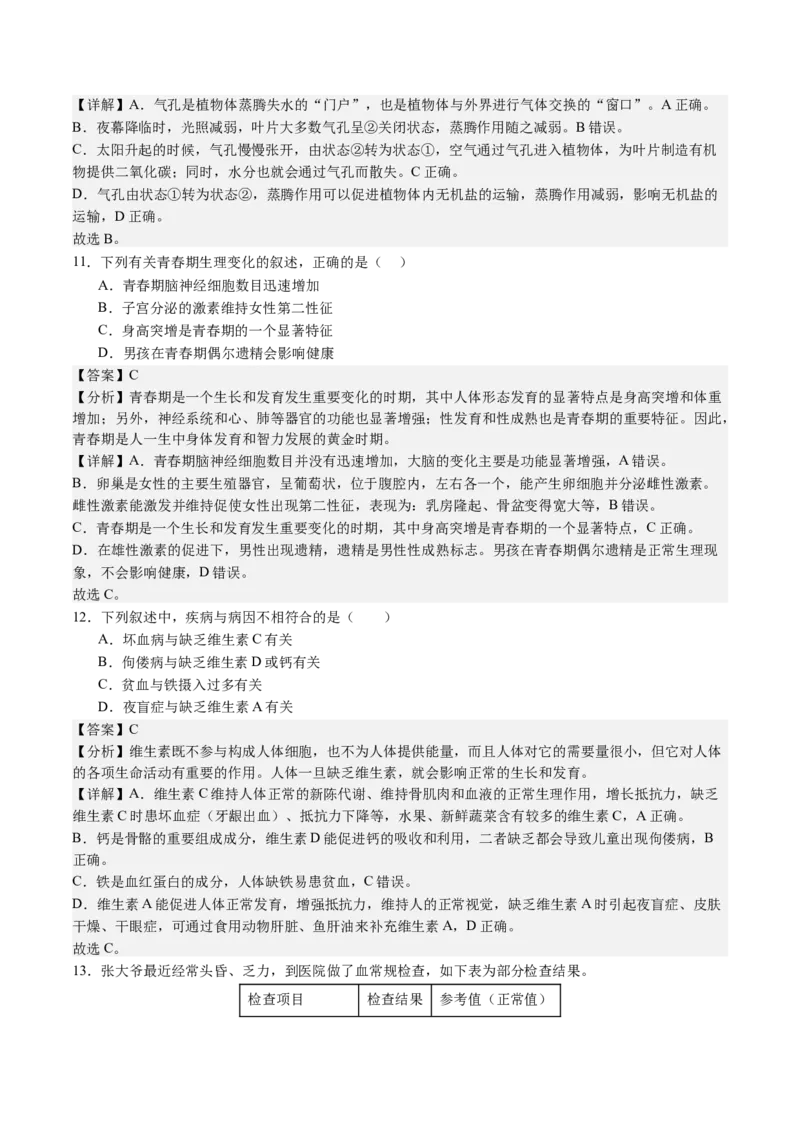 【详解】A．气孔是植物体蒸腾失水的“门户”，也是植物体与外界进行气体交换的“窗口”。A 正确。
B．夜幕降临时，光照减弱，叶片大多数气孔呈②关闭状态，蒸腾作用随之减弱。B 错误。
C．太阳升起的时候，气孔慢慢张开，由状态②转为状态①，空气通过气孔进入植物体，为叶片制造有机物提供二氧化碳；同时，水分也就会通过气孔而散失。C 正确。
D．气孔由状态①转为状态②，蒸腾作用可以促进植物体内无机盐的运输，蒸腾作用减弱，影响无机盐的运输，D 正确。
故选 B。

11．下列有关青春期生理变化的叙述，正确的是（    ）
A．青春期脑神经细胞数目迅速增加
B．子宫分泌的激素维持女性第二性征
C．身高突增是青春期的一个显著特征
D．男孩在青春期偶尔遗精会影响健康

【答案】C
【分析】青春期是一个生长和发育发生重要变化的时期，其中人体形态发育的显著特点是身高突增和体重增加；另外，神经系统和心、肺等器官的功能也显著增强；性发育和性成熟也是青春期的重要特征。因此，青春期是人一生中身体发育和智力发展的黄金时期。
【详解】A．青春期脑神经细胞数目并没有迅速增加，大脑的变化主要是功能显著增强，A 错误。
B．卵巢是女性的主要生殖器官，呈葡萄状，位于腹腔内，左右各一个，能产生卵细胞并分泌雌性激素。雌性激素能激发并维持促使女性出现第二性征，表现为：乳房隆起、骨盆变得宽大等，B 错误。
C．青春期是一个生长和发育发生重要变化的时期，其中身高突增是青春期的一个显著特点，C 正确。
D．在雄性激素的促进下，男性出现遗精，遗精是男性性成熟标志。男孩在青春期偶尔遗精是正常生理现象，不会影响健康，D 错误。
故选 C。

12．下列叙述中，疾病与病因不相符合的是（    ）
A．坏血病与缺乏维生素 C 有关
B．佝偻病与缺乏维生素 D 或钙有关
C．贫血与铁摄入过多有关
D．夜盲症与缺乏维生素 A 有关

【答案】C
【分析】维生素既不参与构成人体细胞，也不为人体提供能量，而且人体对它的需要量很小，但它对人体的各项生命活动有重要的作用。人体一旦缺乏维生素，就会影响正常的生长和发育。
【详解】A．维生素 C 维持人体正常的新陈代谢、维持骨肌肉和血液的正常生理作用，增长抵抗力，缺乏维生素 C 时患坏血症（牙龈出血）、抵抗力下降等，水果、新鲜蔬菜含有较多的维生素 C，A 正确。
B．钙是骨骼的重要组成成分，维生素 D 能促进钙的吸收和利用，二者缺乏都会导致儿童出现佝偻病，B 正确。
C．铁是血红蛋白的成分，人体缺铁易患贫血，C 错误。
D．维生素 A 能促进人体正常发育，增强抵抗力，维持人的正常视觉，缺乏维生素 A 时引起夜盲症、皮肤干燥、干眼症，可通过食用动物肝脏、鱼肝油来补充维生素 A，D 正确。
故选 C。

13．张大爷最近经常头昏、乏力，到医院做了血常规检查，如下表为部分检查结果。

| 检查项目 | 检查结果 | 参考值（正常值） |
|---|---|---|